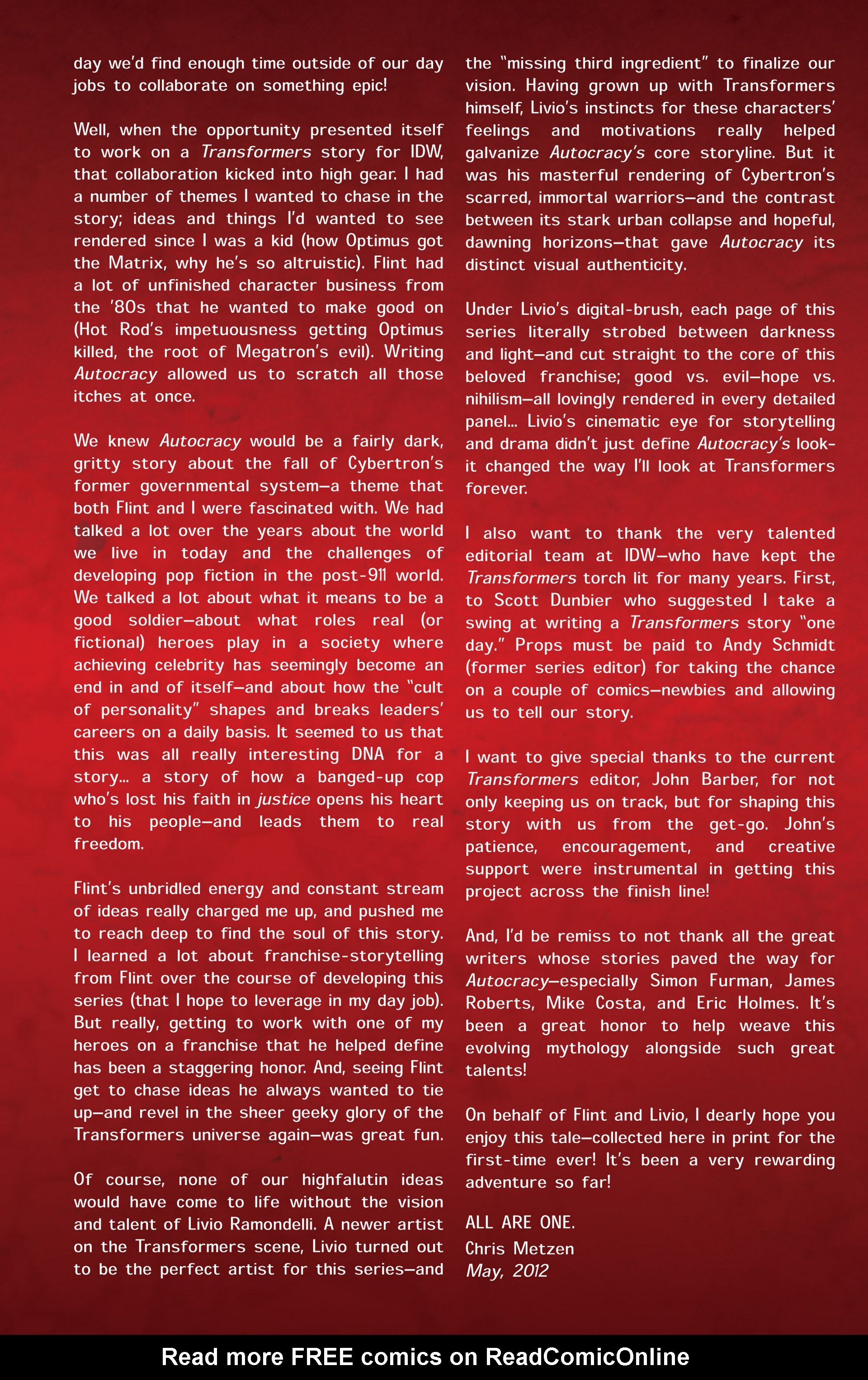 day we'd find enough time outside of our day jobs to collaborate on something epic!

Well, when the opportunity presented itself to work on a Transformers story for IDW, that collaboration kicked into high gear. I had a number of themes I wanted to chase in the story; ideas and things I'd wanted to see rendered since I was a kid (how Optimus got the Matrix, why he's so altruistic). Flint had a lot of unfinished character business from the '80s that he wanted to make good on (Hot Rod's impetuousness getting Optimus killed, the root of Megatron's evil). Writing Autocracy allowed us to scratch all those itches at once.

We knew Autocracy would be a fairly dark, gritty story about the fall of Cybertron's former governmental system—a theme that both Flint and I were fascinated with. We had talked a lot over the years about the world we live in today and the challenges of developing pop fiction in the post-911 world. We talked a lot about what it means to be a good soldier—about what roles real (or fictional) heroes play in a society where achieving celebrity has seemingly become an end in and of itself—and about how the "cult of personality" shapes and breaks leaders' careers on a daily basis. It seemed to us that this was all really interesting DNA for a story... a story of how a banged-up cop who's lost his faith in justice opens his heart to his people—and leads them to real freedom.

Flint's unbridled energy and constant stream of ideas really charged me up, and pushed me to reach deep to find the soul of this story. I learned a lot about franchise-storytelling from Flint over the course of developing this series (that I hope to leverage in my day job). But really, getting to work with one of my heroes on a franchise that he helped define has been a staggering honor. And, seeing Flint get to chase ideas he always wanted to tie up—and revel in the sheer geeky glory of the Transformers universe again—was great fun.

Of course, none of our highfalutin ideas would have come to life without the vision and talent of Livio Ramondelli. A newer artist on the Transformers scene, Livio turned out to be the perfect artist for this series—and the "missing third ingredient" to finalize our vision. Having grown up with Transformers himself, Livio's instincts for these characters' feelings and motivations really helped galvanize Autocracy's core storyline. But it was his masterful rendering of Cybertron's scarred, immortal warriors—and the contrast between its stark urban collapse and hopeful, dawning horizons—that gave Autocracy its distinct visual authenticity.

Under Livio's digital-brush, each page of this series literally strobed between darkness and light—and cut straight to the core of this beloved franchise; good vs. evil—hope vs. nihilism—all lovingly rendered in every detailed panel... Livio's cinematic eye for storytelling and drama didn't just define Autocracy's look-it changed the way I'll look at Transformers forever.

I also want to thank the very talented editorial team at IDW—who have kept the Transformers torch lit for many years. First, to Scott Dunbier who suggested I take a swing at writing a Transformers story "one day." Props must be paid to Andy Schmidt (former series editor) for taking the chance on a couple of comics—newbies and allowing us to tell our story.

I want to give special thanks to the current Transformers editor, John Barber, for not only keeping us on track, but for shaping this story with us from the get-go. John's patience, encouragement, and creative support were instrumental in getting this project across the finish line!

And, I'd be remiss to not thank all the great writers whose stories paved the way for Autocracy—especially Simon Furman, James Roberts, Mike Costa, and Eric Holmes. It's been a great honor to help weave this evolving mythology alongside such great talents!

On behalf of Flint and Livio, I dearly hope you enjoy this tale—collected here in print for the first-time ever! It's been a very rewarding adventure so far!

ALL ARE ONE.
Chris Metzen
May, 2012

Read more FREE comics on ReadComicOnline